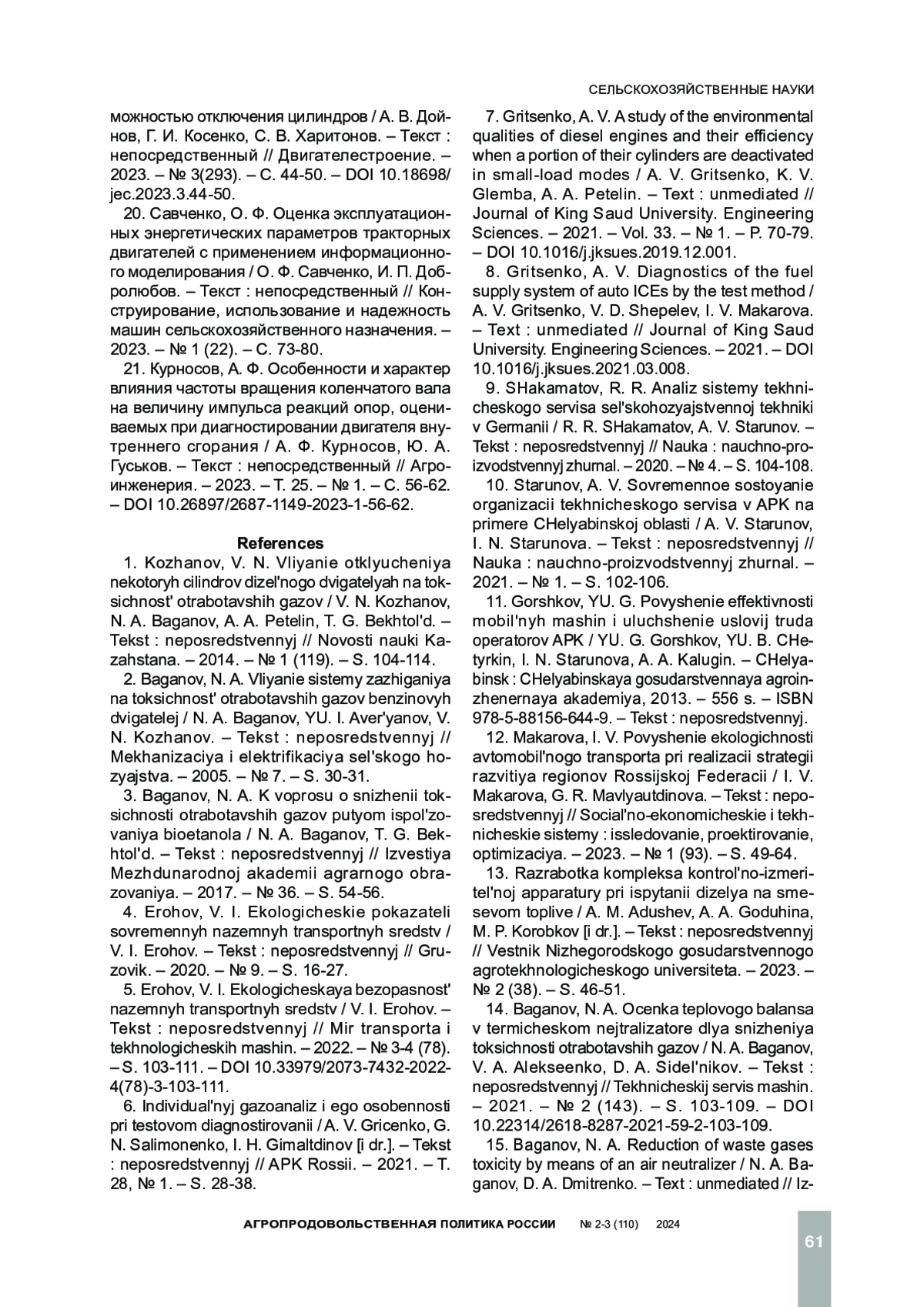 СЕЛЬСКОХОЗЯЙСТВЕННЫЕ НАУКИ

можностью отключения цилиндров / А. В. Дойнов, Г. И. Косенко, С. В. Харитонов. – Текст : непосредственный // Двигателестроение. – 2023. – № 3(293). – С. 44-50. – DOI 10.18698/jec.2023.3.44-50.

20. Савченко, О. Ф. Оценка эксплуатационных энергетических параметров тракторных двигателей с применением информационного моделирования / О. Ф. Савченко, И. П. Добролюбов. – Текст : непосредственный // Конструирование, использование и надежность машин сельскохозяйственного назначения. – 2023. – № 1 (22). – С. 73-80.

21. Курносов, А. Ф. Особенности и характер влияния частоты вращения коленчатого вала на величину импульса реакций опор, оцениваемых при диагностировании двигателя внутреннего сгорания / А. Ф. Курносов, Ю. А. Гуськов. – Текст : непосредственный // Агроинженерия. – 2023. – Т. 25. – № 1. – С. 56-62. – DOI 10.26897/2687-1149-2023-1-56-62.

References

1. Kozhanov, V. N. Vliyanie otklyucheniya nekotoryh cilindrov dizel'nogo dvigatelyah na toksichnost' otrabotavshih gazov / V. N. Kozhanov, N. A. Baganov, A. A. Petelin, T. G. Bekhtol'd. – Tekst : neposredstvennyj // Novosti nauki Kazahstana. – 2014. – № 1 (119). – S. 104-114.

2. Baganov, N. A. Vliyanie sistemy zazhiganiya na toksichnost' otrabotavshih gazov benzinovyh dvigatelej / N. A. Baganov, YU. I. Aver'yanov, V. N. Kozhanov. – Tekst : neposredstvennyj // Mekhanizaciya i elektrifikaciya sel'skogo hozyajstva. – 2005. – № 7. – S. 30-31.

3. Baganov, N. A. K voprosu o snizhenii toksichnosti otrabotavshih gazov putyom ispol'zovaniya bioetanola / N. A. Baganov, T. G. Bekhtol'd. – Tekst : neposredstvennyj // Izvestiya Mezhdunarodnoj akademii agrarnogo obrazovaniya. – 2017. – № 36. – S. 54-56.

4. Erohov, V. I. Ekologicheskie pokazateli sovremennyh nazemnyh transportnyh sredstv / V. I. Erohov. – Tekst : neposredstvennyj // Gruzovik. – 2020. – № 9. – S. 16-27.

5. Erohov, V. I. Ekologicheskaya bezopasnost' nazemnyh transportnyh sredstv / V. I. Erohov. – Tekst : neposredstvennyj // Mir transporta i tekhnologicheskih mashin. – 2022. – № 3-4 (78). – S. 103-111. – DOI 10.33979/2073-7432-2022-4(78)-3-103-111.

6. Individual'nyj gazoanaliz i ego osobennosti pri testovom diagnostirovanii / A. V. Gricenko, G. N. Salimonenko, I. H. Gimaltdinov [i dr.]. – Tekst : neposredstvennyj // APK Rossii. – 2021. – T. 28, № 1. – S. 28-38.

7. Gritsenko, A. V. A study of the environmental qualities of diesel engines and their efficiency when a portion of their cylinders are deactivated in small-load modes / A. V. Gritsenko, K. V. Glemba, A. A. Petelin. – Text : unmediated // Journal of King Saud University. Engineering Sciences. – 2021. – Vol. 33. – № 1. – P. 70-79. – DOI 10.1016/j.jksues.2019.12.001.

8. Gritsenko, A. V. Diagnostics of the fuel supply system of auto ICEs by the test method / A. V. Gritsenko, V. D. Shepelev, I. V. Makarova. – Text : unmediated // Journal of King Saud University. Engineering Sciences. – 2021. – DOI 10.1016/j.jksues.2021.03.008.

9. SHakamatov, R. R. Analiz sistemy tekhnicheskogo servisa sel'skohozyajstvennoj tekhniki v Germanii / R. R. SHakamatov, A. V. Starunov. – Tekst : neposredstvennyj // Nauka : nauchno-proizvodstvennyj zhurnal. – 2020. – № 4. – S. 104-108.

10. Starunov, A. V. Sovremennoe sostoyanie organizacii tekhnicheskogo servisa v APK na primere CHelyabinskoj oblasti / A. V. Starunov, I. N. Starunova. – Tekst : neposredstvennyj // Nauka : nauchno-proizvodstvennyj zhurnal. – 2021. – № 1. – S. 102-106.

11. Gorshkov, YU. G. Povyshenie effektivnosti mobil'nyh mashin i uluchshenie uslovij truda operatorov APK / YU. G. Gorshkov, YU. B. CHetyrkin, I. N. Starunova, A. A. Kalugin. – CHelyabinsk : CHelyabinskaya gosudarstvennaya agroinzhenernaya akademiya, 2013. – 556 s. – ISBN 978-5-88156-644-9. – Tekst : neposredstvennyj.

12. Makarova, I. V. Povyshenie ekologichnosti avtomobil'nogo transporta pri realizacii strategii razvitiya regionov Rossijskoj Federacii / I. V. Makarova, G. R. Mavlyautdinova. – Tekst : neposredstvennyj // Social'no-ekonomicheskie i tekhnicheskie sistemy : issledovanie, proektirovanie, optimizaciya. – 2023. – № 1 (93). – S. 49-64.

13. Razrabotka kompleksa kontrol'no-izmeritel'noj apparatury pri ispytanii dizelya na smesevom toplive / A. M. Adushev, A. A. Goduhina, M. P. Korobkov [i dr.]. – Tekst : neposredstvennyj // Vestnik Nizhegorodskogo gosudarstvennogo agrotekhnologicheskogo universiteta. – 2023. – № 2 (38). – S. 46-51.

14. Baganov, N. A. Ocenka teplovogo balansa v termicheskom nejtralizatore dlya snizheniya toksichnosti otrabotavshih gazov / N. A. Baganov, V. A. Alekseenko, D. A. Sidel'nikov. – Tekst : neposredstvennyj // Tekhnicheskij servis mashin. – 2021. – № 2 (143). – S. 103-109. – DOI 10.22314/2618-8287-2021-59-2-103-109.

15. Baganov, N. A. Reduction of waste gases toxicity by means of an air neutralizer / N. A. Baganov, D. A. Dmitrenko. – Text : unmediated // Iz-

АГРОПРОДОВОЛЬСТВЕННАЯ ПОЛИТИКА РОССИИ № 2-3 (110) 2024

61